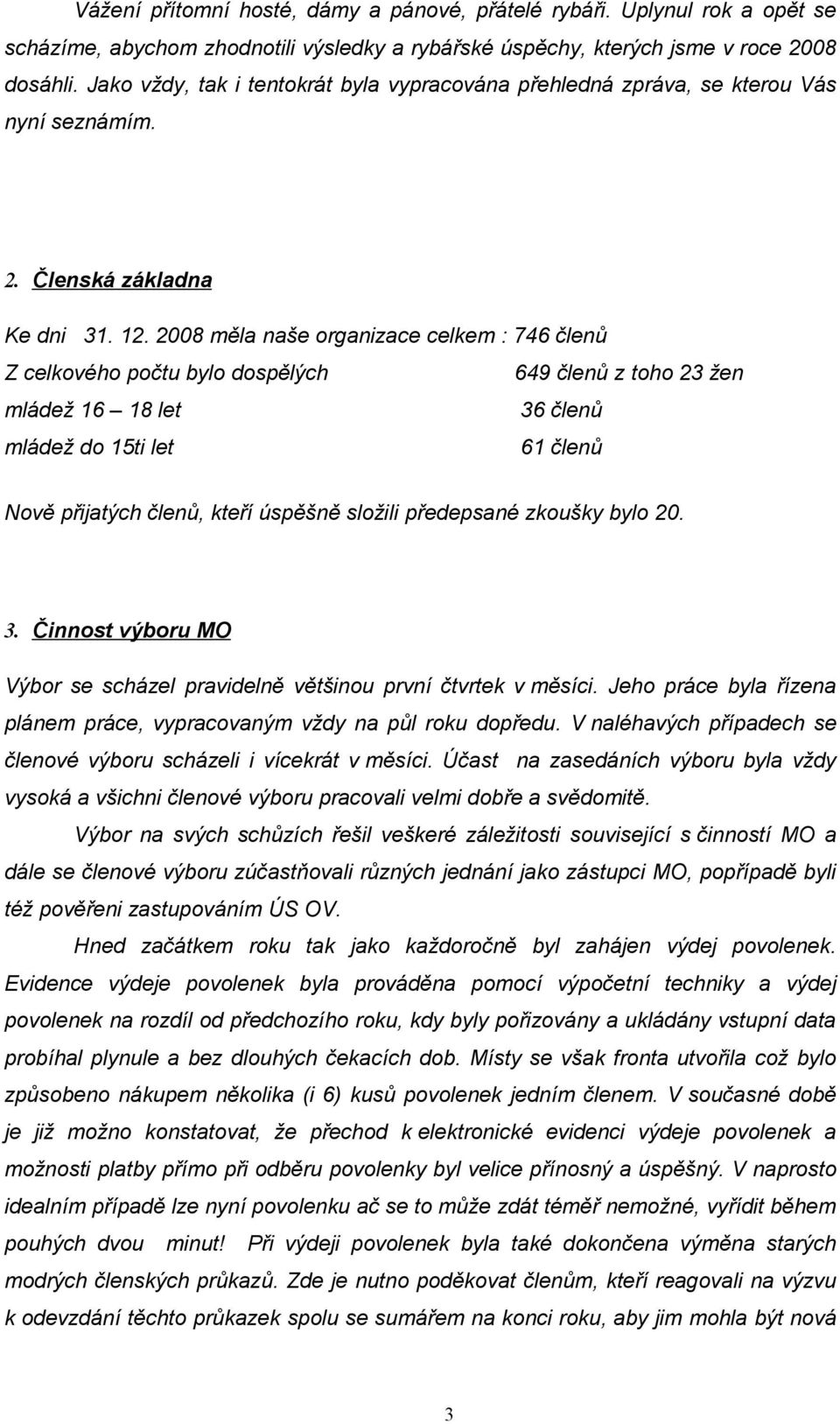 Vážení přítomní hosté, dámy a pánové, přátelé rybáři. Uplynul rok a opět se scházíme, abychom zhodnotili výsledky a rybářské úspěchy, kterých jsme v roce 2008 dosáhli. Jako vždy, tak i tentokrát byla vypracována přehledná zpráva, se kterou Vás nyní seznámím.

2. Členská základna

Ke dni 31. 12. 2008 měla naše organizace celkem : 746 členů

Z celkového počtu bylo dospělých 649 členů z toho 23 žen

mládež 16 – 18 let 36 členů

mládež do 15ti let 61 členů

Nově přijatých členů, kteří úspěšně složili předepsané zkoušky bylo 20.

3. Činnost výboru MO

Výbor se scházel pravidelně většinou první čtvrtek v měsíci. Jeho práce byla řízena plánem práce, vypracovaným vždy na půl roku dopředu. V naléhavých případech se členové výboru scházeli i vícekrát v měsíci. Účast na zasedáních výboru byla vždy vysoká a všichni členové výboru pracovali velmi dobře a svědomitě.

Výbor na svých schůzích řešil veškeré záležitosti související s činností MO a dále se členové výboru zúčastňovali různých jednání jako zástupci MO, popřípadě byli též pověřeni zastupováním ÚS OV.

Hned začátkem roku tak jako každoročně byl zahájen výdej povolenek. Evidence výdeje povolenek byla prováděna pomocí výpočetní techniky a výdej povolenek na rozdíl od předchozího roku, kdy byly pořizovány a ukládány vstupní data probíhal plynule a bez dlouhých čekacích dob. Místy se však fronta utvořila což bylo způsobeno nákupem několika (i 6) kusů povolenek jedním členem. V současné době je již možno konstatovat, že přechod k elektronické evidenci výdeje povolenek a možnosti platby přímo při odběru povolenky byl velice přínosný a úspěšný. V naprosto idealním případě lze nyní povolenku ač se to může zdát téměř nemožné, vyřídit během pouhých dvou minut! Při výdeji povolenek byla také dokončena výměna starých modrých členských průkazů. Zde je nutno poděkovat členům, kteří reagovali na výzvu k odevzdání těchto průkazek spolu se sumářem na konci roku, aby jim mohla být nová

3